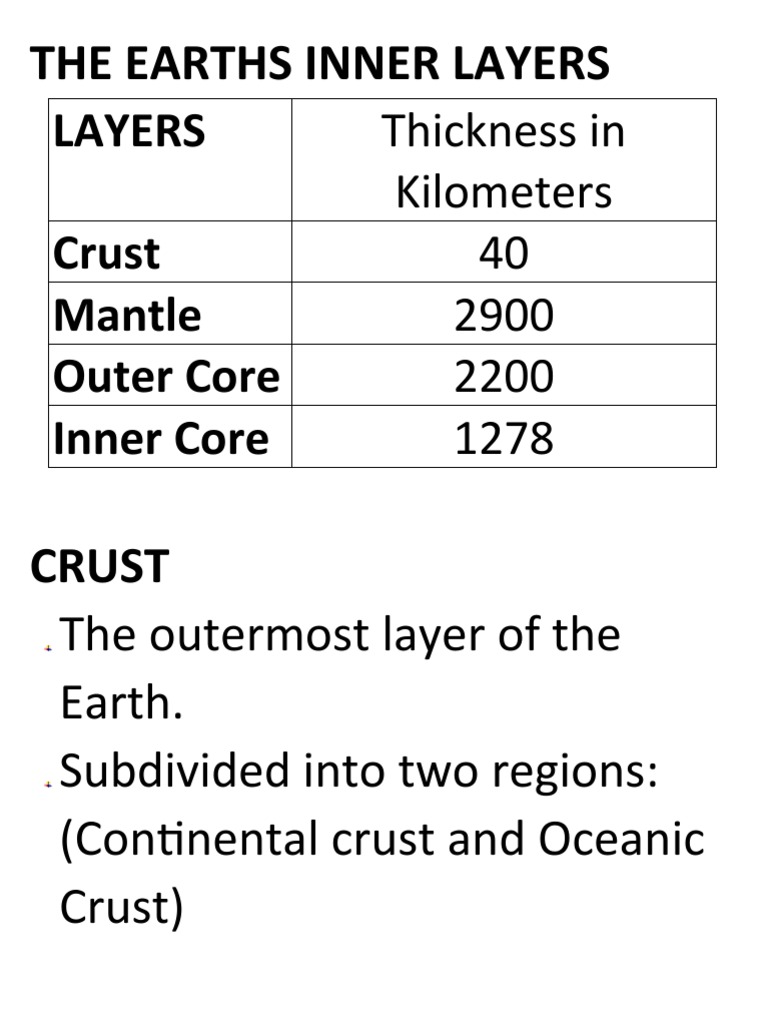 THE EARTHS INNER LAYERS

| LAYERS | Thickness in Kilometers |
|---|---|
| Crust | 40 |
| Mantle | 2900 |
| Outer Core | 2200 |
| Inner Core | 1278 |

CRUST

The outermost layer of the Earth.

Subdivided into two regions: (Continental crust and Oceanic Crust)